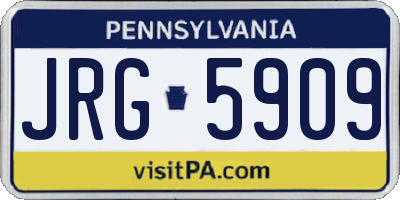 PENNSYLVANIA

JRG 5909

visitPA.com